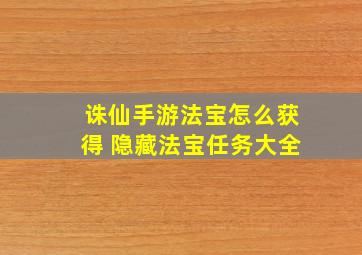 诛仙手游法宝怎么获得 隐藏法宝任务大全